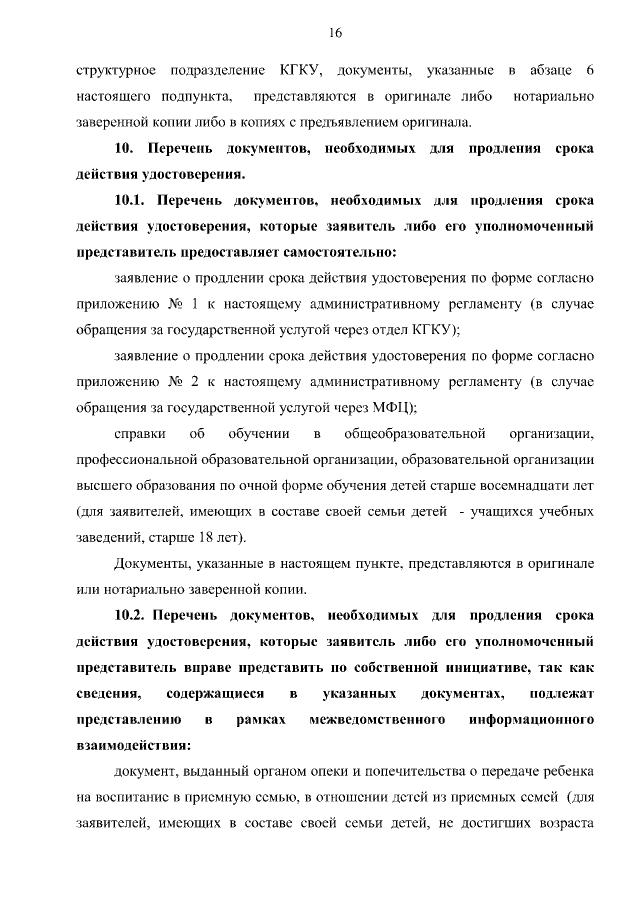 16

структурное подразделение КГКУ, документы, указанные в абзаце 6 настоящего подпункта, представляются в оригинале либо нотариально заверенной копии либо в копиях с предъявлением оригинала.

10. Перечень документов, необходимых для продления срока действия удостоверения.

10.1. Перечень документов, необходимых для продления срока действия удостоверения, которые заявитель либо его уполномоченный представитель предоставляет самостоятельно:

заявление о продлении срока действия удостоверения по форме согласно приложению № 1 к настоящему административному регламенту (в случае обращения за государственной услугой через отдел КГКУ);

заявление о продлении срока действия удостоверения по форме согласно приложению № 2 к настоящему административному регламенту (в случае обращения за государственной услугой через МФЦ);

справки об обучении в общеобразовательной организации, профессиональной образовательной организации, образовательной организации высшего образования по очной форме обучения детей старше восемнадцати лет (для заявителей, имеющих в составе своей семьи детей - учащихся учебных заведений, старше 18 лет).

Документы, указанные в настоящем пункте, представляются в оригинале или нотариально заверенной копии.

10.2. Перечень документов, необходимых для продления срока действия удостоверения, которые заявитель либо его уполномоченный представитель вправе представить по собственной инициативе, так как сведения, содержащиеся в указанных документах, подлежат представлению в рамках межведомственного информационного взаимодействия:

документ, выданный органом опеки и попечительства о передаче ребенка на воспитание в приемную семью, в отношении детей из приемных семей (для заявителей, имеющих в составе своей семьи детей, не достигших возраста